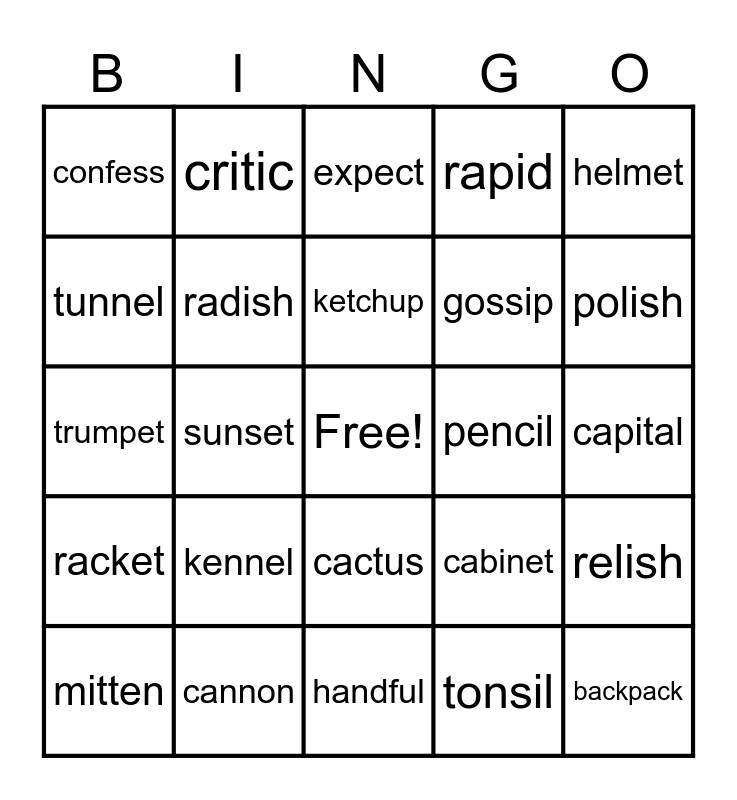 | B | I | N | G | O |
|---|---|---|---|---|
| confess | critic | expect | rapid | helmet |
| tunnel | radish | ketchup | gossip | polish |
| trumpet | sunset | Free! | pencil | capital |
| racket | kennel | cactus | cabinet | relish |
| mitten | cannon | handful | tonsil | backpack |